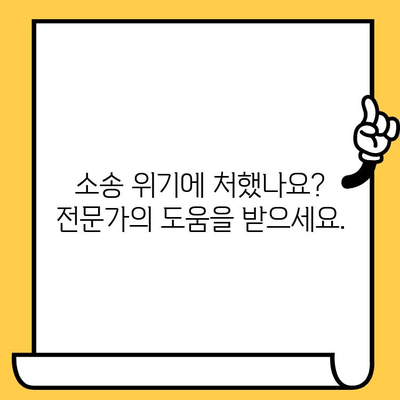 소송 위기에 처했나요?
전문가의 도움을 받으세요.